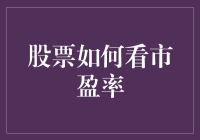 股票如何看市盈率